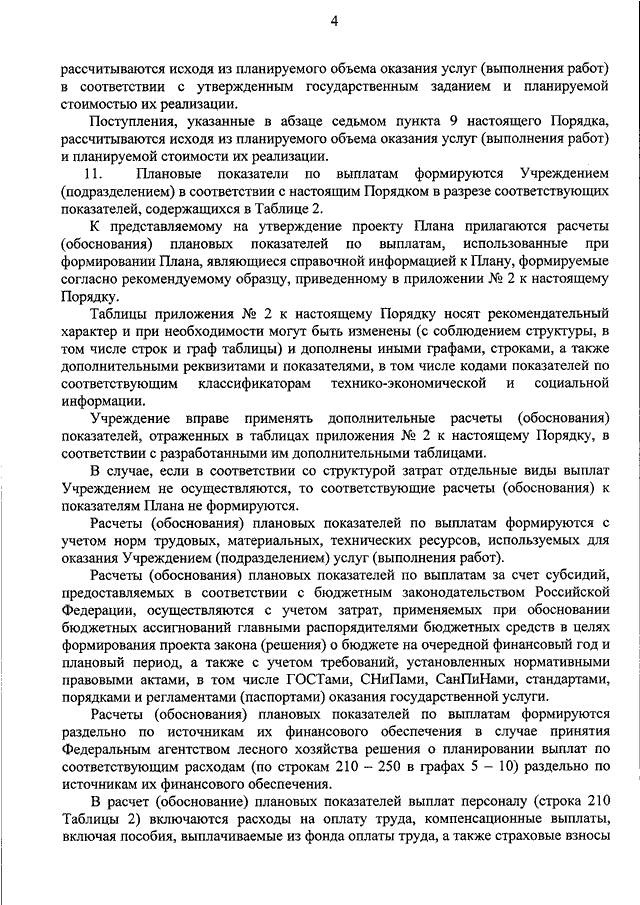 4

рассчитываются исходя из планируемого объема оказания услуг (выполнения работ) в соответствии с утвержденным государственным заданием и планируемой стоимостью их реализации.

Поступления, указанные в абзаце седьмом пункта 9 настоящего Порядка, рассчитываются исходя из планируемого объема оказания услуг (выполнения работ) и планируемой стоимости их реализации.

11. Плановые показатели по выплатам формируются Учреждением (подразделением) в соответствии с настоящим Порядком в разрезе соответствующих показателей, содержащихся в Таблице 2.

К представляемому на утверждение проекту Плана прилагаются расчеты (обоснования) плановых показателей по выплатам, использованные при формировании Плана, являющиеся справочной информацией к Плану, формируемые согласно рекомендуемому образцу, приведенному в приложении № 2 к настоящему Порядку.

Таблицы приложения № 2 к настоящему Порядку носят рекомендательный характер и при необходимости могут быть изменены (с соблюдением структуры, в том числе строк и граф таблицы) и дополнены иными графами, строками, а также дополнительными реквизитами и показателями, в том числе кодами показателей по соответствующим классификаторам технико-экономической и социальной информации.

Учреждение вправе применять дополнительные расчеты (обоснования) показателей, отраженных в таблицах приложения № 2 к настоящему Порядку, в соответствии с разработанными им дополнительными таблицами.

В случае, если в соответствии со структурой затрат отдельные виды выплат Учреждением не осуществляются, то соответствующие расчеты (обоснования) к показателям Плана не формируются.

Расчеты (обоснования) плановых показателей по выплатам формируются с учетом норм трудовых, материальных, технических ресурсов, используемых для оказания Учреждением (подразделением) услуг (выполнения работ).

Расчеты (обоснования) плановых показателей по выплатам за счет субсидий, предоставляемых в соответствии с бюджетным законодательством Российской Федерации, осуществляются с учетом затрат, применяемых при обосновании бюджетных ассигнований главными распорядителями бюджетных средств в целях формирования проекта закона (решения) о бюджете на очередной финансовый год и плановый период, а также с учетом требований, установленных нормативными правовыми актами, в том числе ГОСТами, СНиПами, СанПиНами, стандартами, порядками и регламентами (паспортами) оказания государственной услуги.

Расчеты (обоснования) плановых показателей по выплатам формируются раздельно по источникам их финансового обеспечения в случае принятия Федеральным агентством лесного хозяйства решения о планировании выплат по соответствующим расходам (по строкам 210 – 250 в графах 5 – 10) раздельно по источникам их финансового обеспечения.

В расчет (обоснование) плановых показателей выплат персоналу (строка 210 Таблицы 2) включаются расходы на оплату труда, компенсационные выплаты, включая пособия, выплачиваемые из фонда оплаты труда, а также страховые взносы